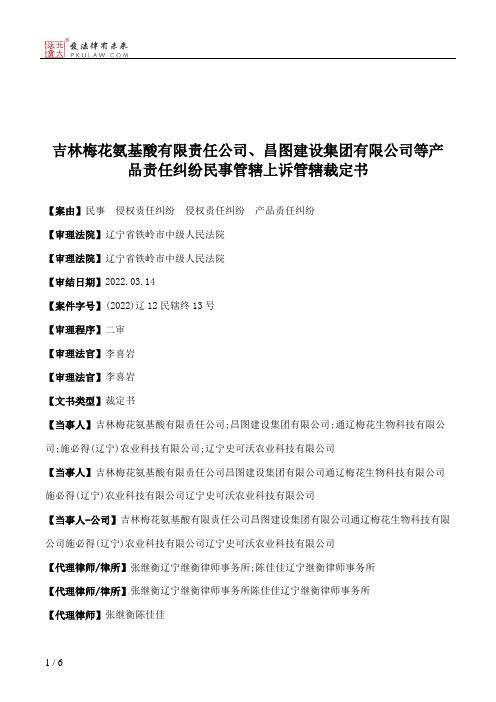 北大法宝 发法律有未来 PKULAW.COM

吉林梅花氨基酸有限责任公司、昌图建设集团有限公司等产品责任纠纷民事管辖上诉管辖裁定书

【案由】民事 侵权责任纠纷 侵权责任纠纷 产品责任纠纷

【审理法院】辽宁省铁岭市中级人民法院

【审理法院】辽宁省铁岭市中级人民法院

【审结日期】2022.03.14

【案件字号】(2022)辽12民辖终13号

【审理程序】二审

【审理法官】李喜岩

【审理法官】李喜岩

【文书类型】裁定书

【当事人】吉林梅花氨基酸有限责任公司;昌图建设集团有限公司;通辽梅花生物科技有限公司;施必得(辽宁)农业科技有限公司;辽宁史可沃农业科技有限公司

【当事人】吉林梅花氨基酸有限责任公司昌图建设集团有限公司通辽梅花生物科技有限公司施必得(辽宁)农业科技有限公司辽宁史可沃农业科技有限公司

【当事人-公司】吉林梅花氨基酸有限责任公司昌图建设集团有限公司通辽梅花生物科技有限公司施必得(辽宁)农业科技有限公司辽宁史可沃农业科技有限公司

【代理律师/律所】张继衡辽宁继衡律师事务所;陈佳佳辽宁继衡律师事务所

【代理律师/律所】张继衡辽宁继衡律师事务所陈佳佳辽宁继衡律师事务所

【代理律师】张继衡陈佳佳

1 / 6